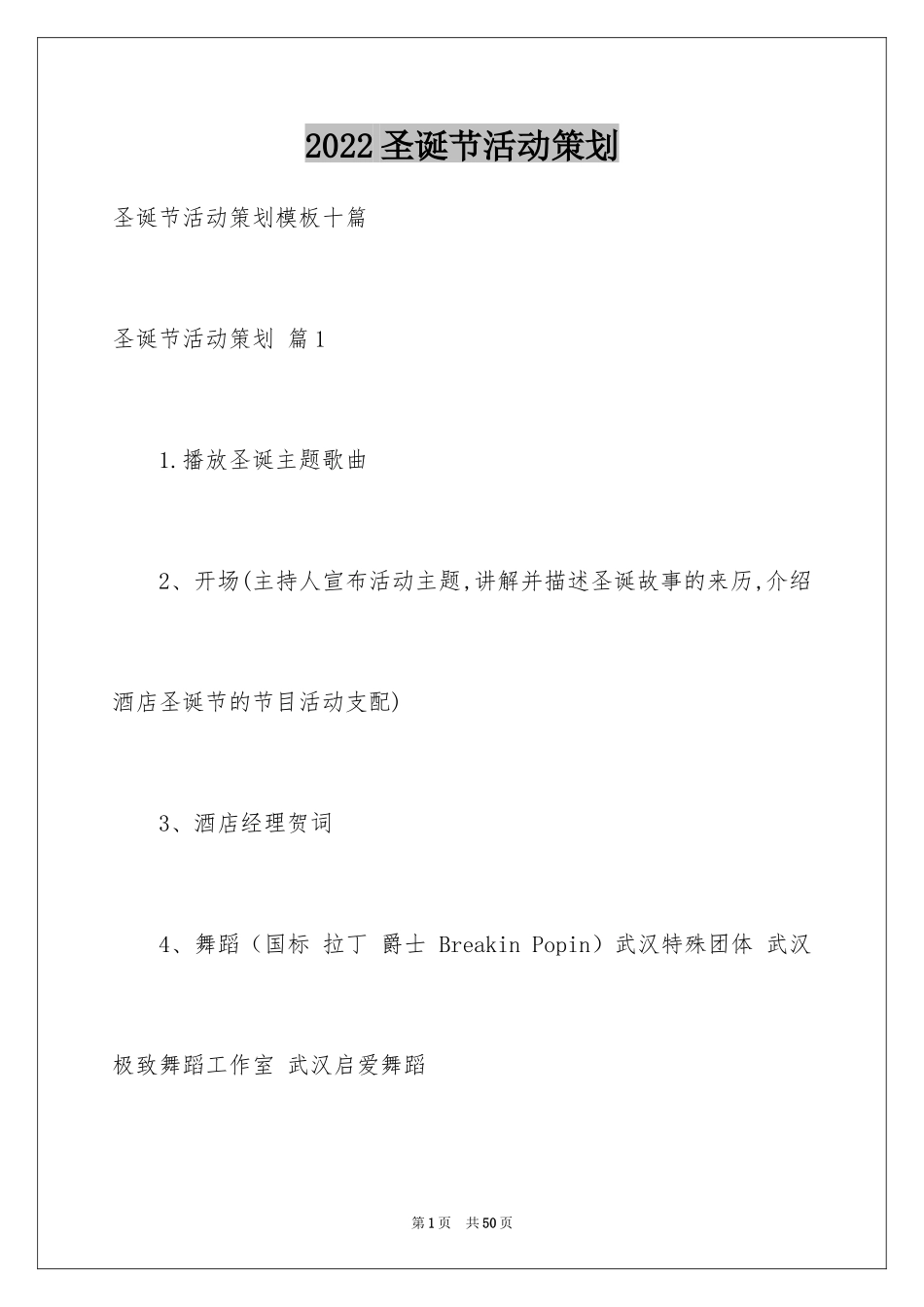 2022圣诞节活动策划

圣诞节活动策划模板十篇

圣诞节活动策划 篇1

1.播放圣诞主题歌曲

2、开场(主持人宣布活动主题,讲解并描述圣诞故事的来历,介绍酒店圣诞节的节目活动支配)

3、酒店经理贺词

4、舞蹈（国标 拉丁 爵士 Breakin Popin）武汉特殊团体 武汉极致舞蹈工作室 武汉启爱舞蹈

第1页 共50页